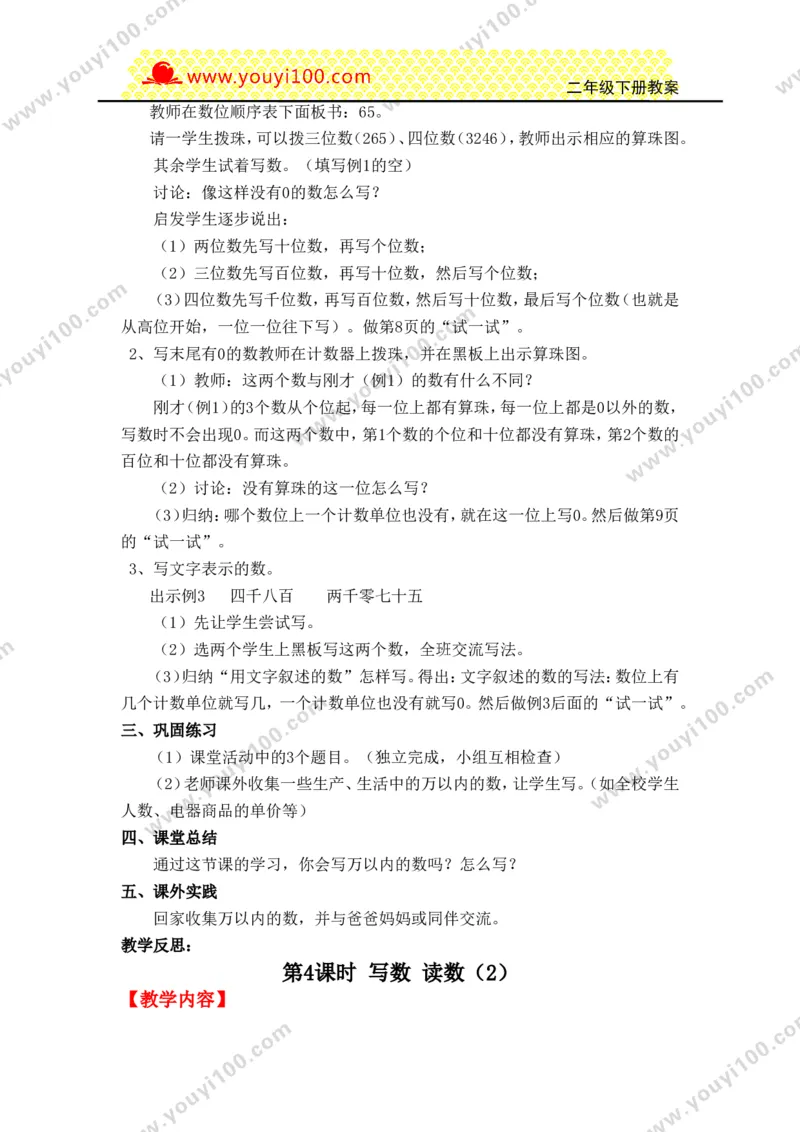 www.youyi100.com

二年级下册教案

教师在数位顺序表下面板书：65。

请一学生拨珠，可以拨三位数（265）、四位数（3246），教师出示相应的算珠图。

其余学生试着写数。（填写例1的空）

讨论：像这样没有0的数怎么写？

启发学生逐步说出：

（1）两位数先写十位数，再写个位数；

（2）三位数先写百位数，再写十位数，然后写个位数；

（3）四位数先写千位数，再写百位数，然后写十位数，最后写个位数（也就是从高位开始，一位一位往下写）。做第8页的“试一试”。

2、写末尾有0的数教师在计数器上拨珠，并在黑板上出示算珠图。

（1）教师：这两个数与刚才（例1）的数有什么不同？

刚才（例1）的3个数从个位起，每一位上都有算珠，每一位上都是0以外的数，写数时不会出现0。而这两个数中，第1个数的个位和十位都没有算珠，第2个数的百位和十位都没有算珠。

（2）讨论：没有算珠的这一位怎么写？

（3）归纳：哪个数位上一个计数单位也没有，就在这一位上写0。然后做第9页的“试一试”。

3、写文字表示的数。

出示例3　四千八百　两千零七十五

（1）先让学生尝试写。

（2）选两个学生上黑板写这两个数，全班交流写法。

（3）归纳“用文字叙述的数”怎样写。得出：文字叙述的数的写法：数位上有几个计数单位就写几，一个计数单位也没有就写0。然后做例3后面的“试一试”。

三、巩固练习

（1）课堂活动中的3个题目。（独立完成，小组互相检查）

（2）老师课外收集一些生产、生活中的万以内的数，让学生写。（如全校学生人数、电器商品的单价等）

四、课堂总结

通过这节课的学习，你会写万以内的数吗？怎么写？

五、课外实践

回家收集万以内的数，并与爸爸妈妈或同伴交流。

教学反思：

第4课时　写数　读数（2）

【教学内容】

www.youyi100.com